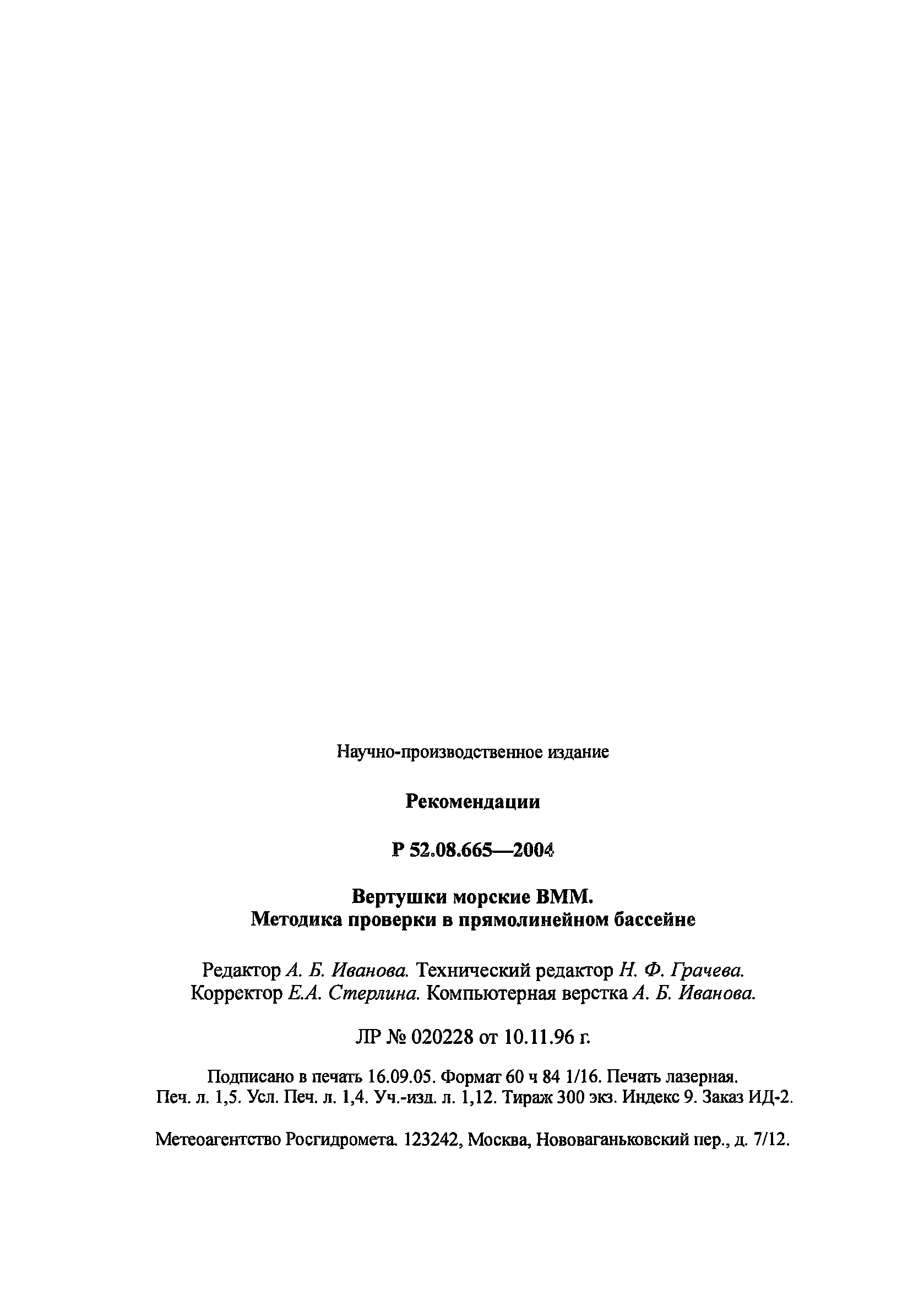 Научно-производственное издание

Рекомендации

Р 52.08.665—2004

Вертушки морские ВММ.
Методика проверки в прямолинейном бассейне

Редактор А. Б. Иванова. Технический редактор Н. Ф. Грачева.
Корректор Е.А. Стерлина. Компьютерная верстка А. Б. Иванова.

ЛР № 020228 от 10.11.96 г.

Подписано в печать 16.09.05. Формат 60 ч 84 1/16. Печать лазерная.
Печ. л. 1,5. Усл. Печ. л. 1,4. Уч.-изд. л. 1,12. Тираж 300 экз. Индекс 9. Заказ ИД-2.

Метеоагентство Росгидромета. 123242, Москва, Нововаганьковский пер., д. 7/12.